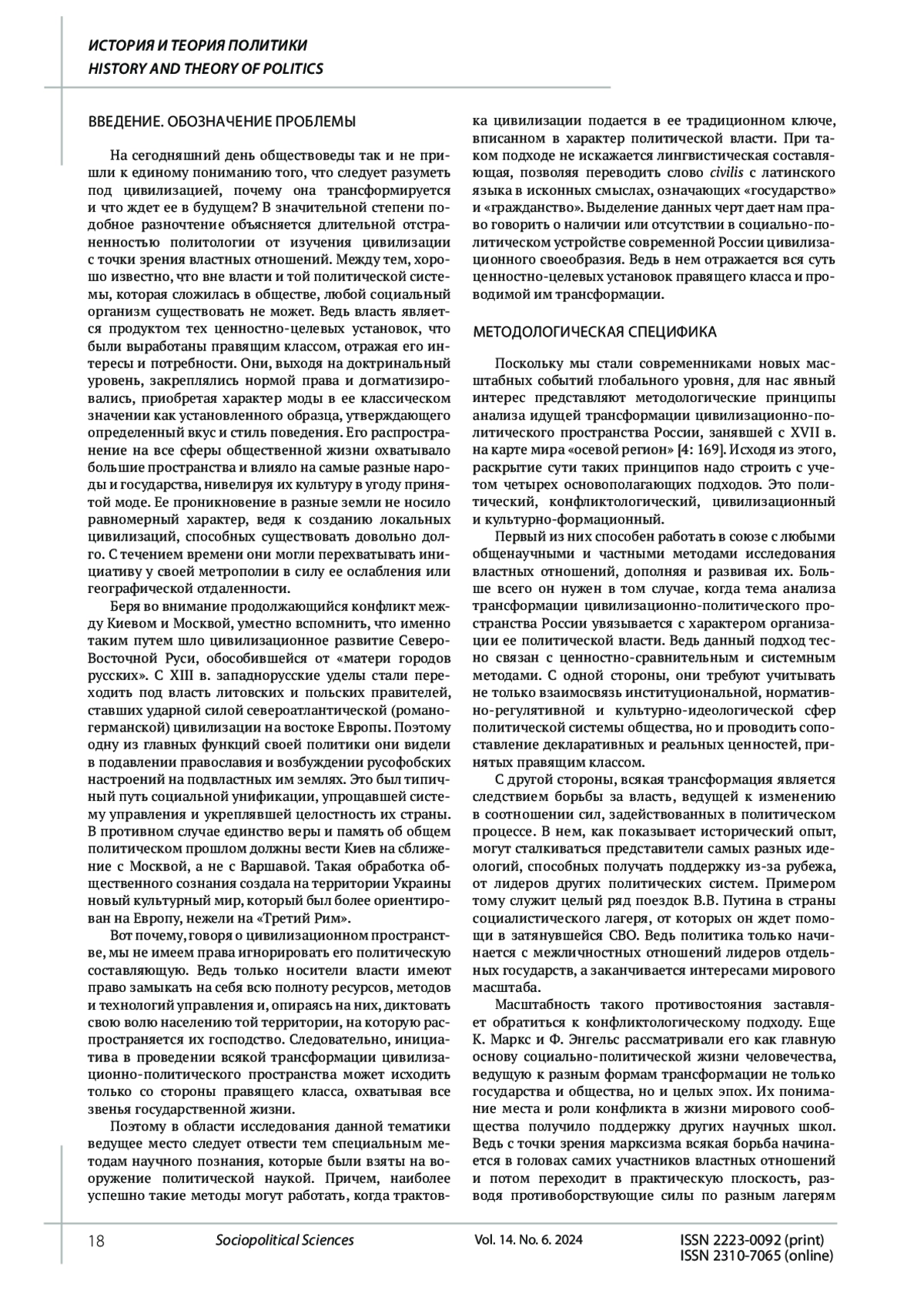 ИСТОРИЯ И ТЕОРИЯ ПОЛИТИКИ
HISTORY AND THEORY OF POLITICS

ВВЕДЕНИЕ. ОБОЗНАЧЕНИЕ ПРОБЛЕМЫ

На сегодняшний день обществоведы так и не пришли к единому пониманию того, что следует разуметь под цивилизацией, почему она трансформируется и что ждет ее в будущем? В значительной степени подобное разночтение объясняется длительной отстраненностью политологии от изучения цивилизации с точки зрения властных отношений. Между тем, хорошо известно, что вне власти и той политической системы, которая сложилась в обществе, любой социальный организм существовать не может. Ведь власть является продуктом тех ценностно-целевых установок, что были выработаны правящим классом, отражая его интересы и потребности. Они, выходя на доктринальный уровень, закреплялись нормой права и догматизировались, приобретая характер моды в ее классическом значении как установленного образца, утверждающего определенный вкус и стиль поведения. Его распространение на все сферы общественной жизни охватывало большие пространства и влияло на самые разные народы и государства, нивелируя их культуру в угоду принятой моде. Ее проникновение в разные земли не носило равномерный характер, ведя к созданию локальных цивилизаций, способных существовать довольно долго. С течением времени они могли перехватывать инициативу у своей метрополии в силу ее ослабления или географической отдаленности.

Беря во внимание продолжающийся конфликт между Киевом и Москвой, уместно вспомнить, что именно таким путем шло цивилизационное развитие Северо-Восточной Руси, обособившейся от «матери городов русских». С XIII в. западнорусские уделы стали переходить под власть литовских и польских правителей, ставших ударной силой североатлантической (романо-германской) цивилизации на востоке Европы. Поэтому одну из главных функций своей политики они видели в подавлении православия и возбуждении русофобских настроений на подвластных им землях. Это был типичный путь социальной унификации, упрощавшей систему управления и укреплявшей целостность их страны. В противном случае единство веры и память об общем политическом прошлом должны вести Киев на сближение с Москвой, а не с Варшавой. Такая обработка общественного сознания создала на территории Украины новый культурный мир, который был более ориентирован на Европу, нежели на «Третий Рим».

Вот почему, говоря о цивилизационном пространстве, мы не имеем права игнорировать его политическую составляющую. Ведь только носители власти имеют право замыкать на себя всю полноту ресурсов, методов и технологий управления и, опираясь на них, диктовать свою волю населению той территории, на которую распространяется их господство. Следовательно, инициатива в проведении всякой трансформации цивилизационно-политического пространства может исходить только со стороны правящего класса, охватывая все звенья государственной жизни.

Поэтому в области исследования данной тематики ведущее место следует отвести тем специальным методам научного познания, которые были взяты на вооружение политической наукой. Причем, наиболее успешно такие методы могут работать, когда трактовка цивилизации подается в ее традиционном ключе, вписанном в характер политической власти. При таком подходе не искажается лингвистическая составляющая, позволяя переводить слово civilis с латинского языка в исконных смыслах, означающих «государство» и «гражданство». Выделение данных черт дает нам право говорить о наличии или отсутствии в социально-политическом устройстве современной России цивилизационного своеобразия. Ведь в нем отражается вся суть ценностно-целевых установок правящего класса и проводимой им трансформации.

МЕТОДОЛОГИЧЕСКАЯ СПЕЦИФИКА

Поскольку мы стали современниками новых масштабных событий глобального уровня, для нас явный интерес представляют методологические принципы анализа идущей трансформации цивилизационно-политического пространства России, занявшей с XVII в. на карте мира «осевой регион» [4: 169]. Исходя из этого, раскрытие сути таких принципов надо строить с учетом четырех основополагающих подходов. Это политический, конфликтологический, цивилизационный и культурно-формационный.

Первый из них способен работать в союзе с любыми общенаучными и частными методами исследования властных отношений, дополняя и развивая их. Больше всего он нужен в том случае, когда тема анализа трансформации цивилизационно-политического пространства России увязывается с характером организации ее политической власти. Ведь данный подход тесно связан с ценностно-сравнительным и системным методами. С одной стороны, они требуют учитывать не только взаимосвязь институциональной, нормативно-регулятивной и культурно-идеологической сфер политической системы общества, но и проводить сопоставление декларативных и реальных ценностей, принятых правящим классом.

С другой стороны, всякая трансформация является следствием борьбы за власть, ведущей к изменению в соотношении сил, задействованных в политическом процессе. В нем, как показывает исторический опыт, могут сталкиваться представители самых разных идеологий, способных получать поддержку из-за рубежа, от лидеров других политических систем. Примером тому служит целый ряд поездок В.В. Путина в страны социалистического лагеря, от которых он ждет помощи в затянувшейся СВО. Ведь политика только начинается с межличностных отношений лидеров отдельных государств, а заканчивается интересами мирового масштаба.

Масштабность такого противостояния заставляет обратиться к конфликтологическому подходу. Еще К. Маркс и Ф. Энгельс рассматривали его как главную основу социально-политической жизни человечества, ведущую к разным формам трансформации не только государства и общества, но и целых эпох. Их понимание места и роли конфликта в жизни мирового сообщества получило поддержку других научных школ. Ведь с точки зрения марксизма всякая борьба начинается в головах самих участников властных отношений и потом переходит в практическую плоскость, разводя противоборствующие силы по разным лагерям

18 Sociopolitical Sciences Vol. 14. No. 6. 2024 ISSN 2223-0092 (print) ISSN 2310-7065 (online)